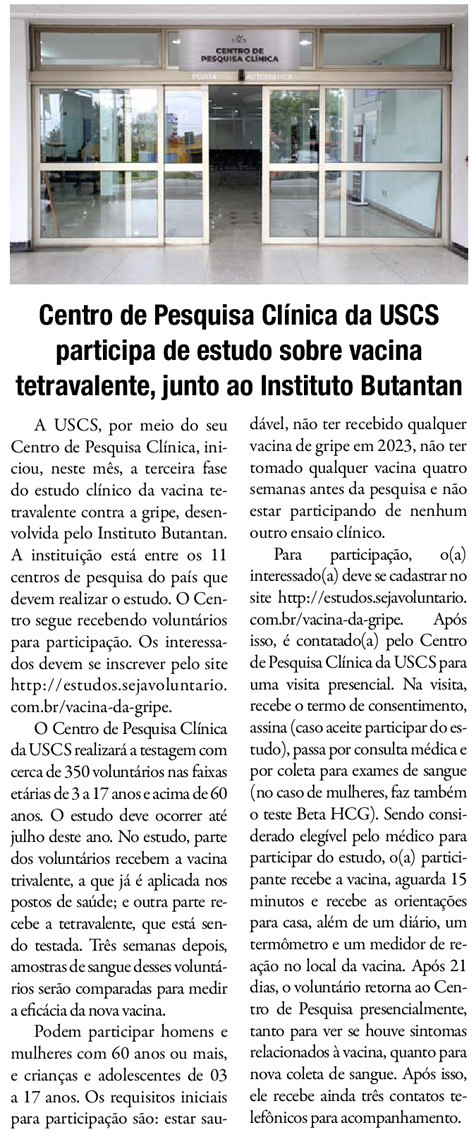 CENTRO DE PESQUISA CLÍNICA

PORTA AUTOMÁTICA

Centro de Pesquisa Clínica da USCS participa de estudo sobre vacina tetravalente, junto ao Instituto Butantan

A USCS, por meio do seu Centro de Pesquisa Clínica, iniciou, neste mês, a terceira fase do estudo clínico da vacina tetravalente contra a gripe, desenvolvida pelo Instituto Butantan. A instituição está entre os 11 centros de pesquisa do país que devem realizar o estudo. O Centro segue recebendo voluntários para participação. Os interessados devem se inscrever pelo site http://estudos.sejavoluntario.com.br/vacina-da-gripe.

O Centro de Pesquisa Clínica da USCS realizará a testagem com cerca de 350 voluntários nas faixas etárias de 3 a 17 anos e acima de 60 anos. O estudo deve ocorrer até julho deste ano. No estudo, parte dos voluntários recebem a vacina trivalente, a que já é aplicada nos postos de saúde; e outra parte recebe a tetravalente, que está sendo testada. Três semanas depois, amostras de sangue desses voluntários serão comparadas para medir a eficácia da nova vacina.

Podem participar homens e mulheres com 60 anos ou mais, e crianças e adolescentes de 03 a 17 anos. Os requisitos iniciais para participação são: estar saudável, não ter recebido qualquer vacina de gripe em 2023, não ter tomado qualquer vacina quatro semanas antes da pesquisa e não estar participando de nenhum outro ensaio clínico.

Para participação, o(a) interessado(a) deve se cadastrar no site http://estudos.sejavoluntario.com.br/vacina-da-gripe. Após isso, é contatado(a) pelo Centro de Pesquisa Clínica da USCS para uma visita presencial. Na visita, recebe o termo de consentimento, assina (caso aceite participar do estudo), passa por consulta médica e por coleta para exames de sangue (no caso de mulheres, faz também o teste Beta HCG). Sendo considerado elegível pelo médico para participar do estudo, o(a) participante recebe a vacina, aguarda 15 minutos e recebe as orientações para casa, além de um diário, um termômetro e um medidor de reação no local da vacina. Após 21 dias, o voluntário retorna ao Centro de Pesquisa presencialmente, tanto para ver se houve sintomas relacionados à vacina, quanto para nova coleta de sangue. Após isso, ele recebe ainda três contatos telefônicos para acompanhamento.